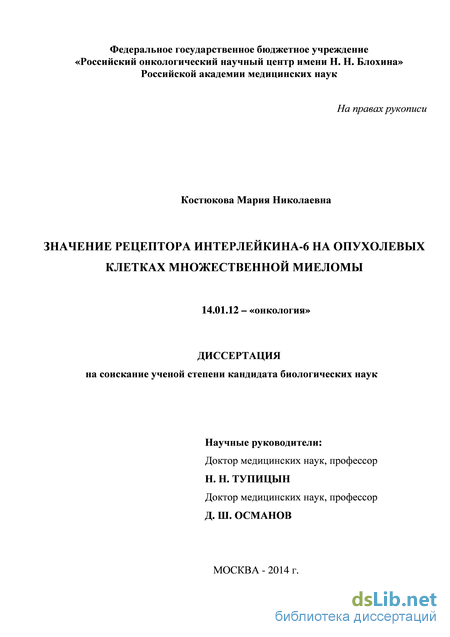 Федеральное государственное бюджетное учреждение
«Российский онкологический научный центр имени Н. Н. Блохина»
Российской академии медицинских наук

На правах рукописи

Костюкова Мария Николаевна

ЗНАЧЕНИЕ РЕЦЕПТОРА ИНТЕРЛЕЙКИНА-6 НА ОПУХОЛЕВЫХ КЛЕТКАХ МНОЖЕСТВЕННОЙ МИЕЛОМЫ

14.01.12 – «онкология»

ДИССЕРТАЦИЯ
на соискание ученой степени кандидата биологических наук

Научные руководители:
Доктор медицинских наук, профессор
Н. Н. ТУПИЦЫН
Доктор медицинских наук, профессор
Д. Ш. ОСМАНОВ

МОСКВА - 2014 г.

dsLib.net
библиотека диссертаций